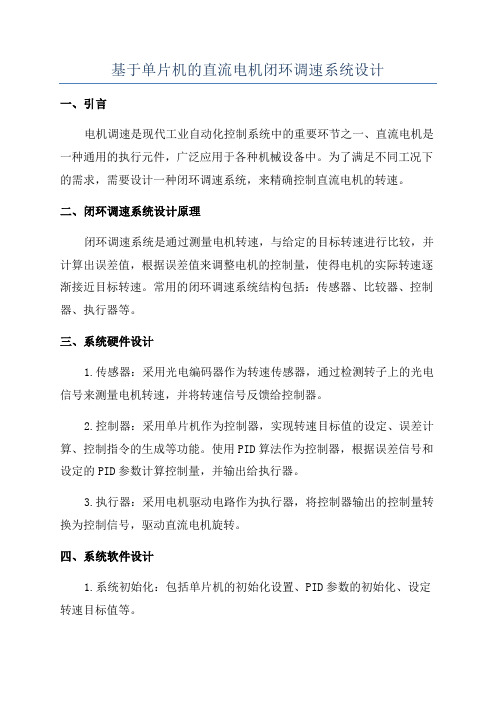 基于单片机的直流电机闭环调速系统设计

一、引言

电机调速是现代工业自动化控制系统中的重要环节之一、直流电机是一种通用的执行元件，广泛应用于各种机械设备中。为了满足不同工况下的需求，需要设计一种闭环调速系统，来精确控制直流电机的转速。

二、闭环调速系统设计原理

闭环调速系统是通过测量电机转速，与给定的目标转速进行比较，并计算出误差值，根据误差值来调整电机的控制量，使得电机的实际转速逐渐接近目标转速。常用的闭环调速系统结构包括：传感器、比较器、控制器、执行器等。

三、系统硬件设计

1.传感器：采用光电编码器作为转速传感器，通过检测转子上的光电信号来测量电机转速，并将转速信号反馈给控制器。

2.控制器：采用单片机作为控制器，实现转速目标值的设定、误差计算、控制指令的生成等功能。使用PID算法作为控制器，根据误差信号和设定的PID参数计算控制量，并输出给执行器。

3.执行器：采用电机驱动电路作为执行器，将控制器输出的控制量转换为控制信号，驱动直流电机旋转。

四、系统软件设计

1.系统初始化：包括单片机的初始化设置、PID参数的初始化、设定转速目标值等。